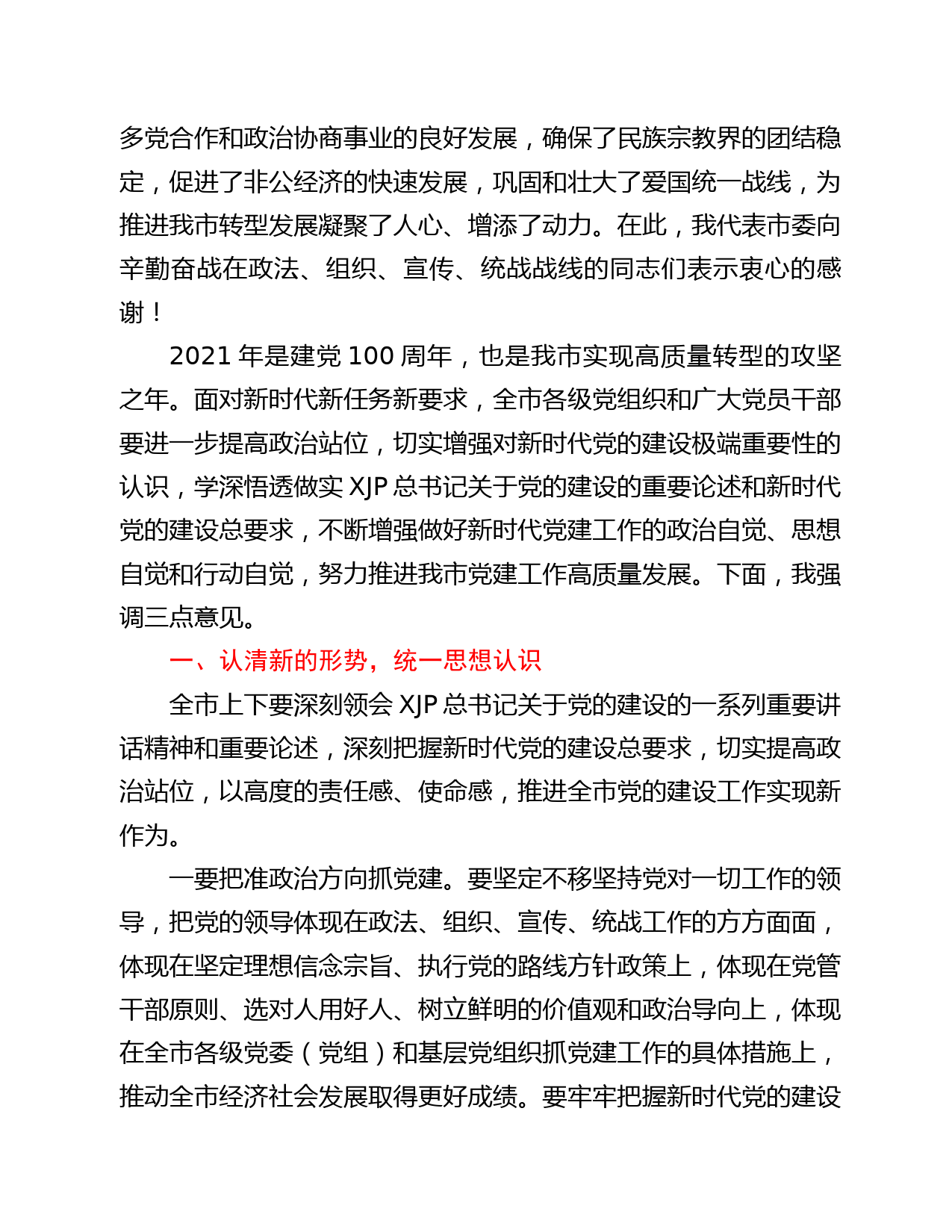 多党合作和政治协商事业的良好发展，确保了民族宗教界的团结稳定，促进了非公经济的快速发展，巩固和壮大了爱国统一战线，为推进我市转型发展凝聚了人心、增添了动力。在此，我代表市委向辛勤奋战在政法、组织、宣传、统战战线的同志们表示衷心的感谢！

2021 年是建党 100 周年，也是我市实现高质量转型的攻坚之年。面对新时代新任务新要求，全市各级党组织和广大党员干部要进一步提高政治站位，切实增强对新时代党的建设极端重要性的认识，学深悟透做实 XJP 总书记关于党的建设的重要论述和新时代党的建设总要求，不断增强做好新时代党建工作的政治自觉、思想自觉和行动自觉，努力推进我市党建工作高质量发展。下面，我强调三点意见。

一、认清新的形势，统一思想认识

全市上下要深刻领会 XJP 总书记关于党的建设的一系列重要讲话精神和重要论述，深刻把握新时代党的建设总要求，切实提高政治站位，以高度的责任感、使命感，推进全市党的建设工作实现新作为。

一要把准政治方向抓党建。要坚定不移坚持党对一切工作的领导，把党的领导体现在政法、组织、宣传、统战工作的方方面面，体现在坚定理想信念宗旨、执行党的路线方针政策上，体现在党管干部原则、选对人用好人、树立鲜明的价值观和政治导向上，体现在全市各级党委（党组）和基层党组织抓党建工作的具体措施上，推动全市经济社会发展取得更好成绩。要牢牢把握新时代党的建设